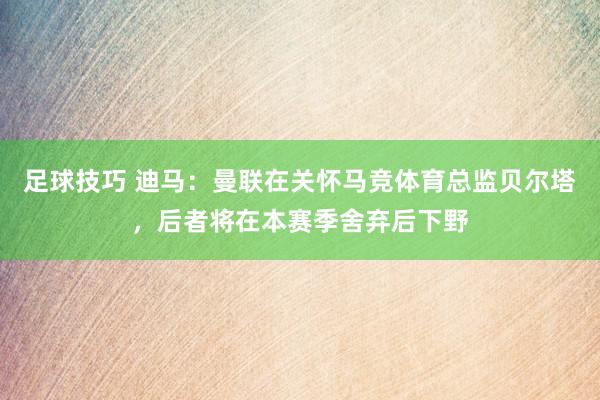 足球技巧 迪马：曼联在关怀马竞体育总监贝尔塔，后者将在本赛季舍弃后下野